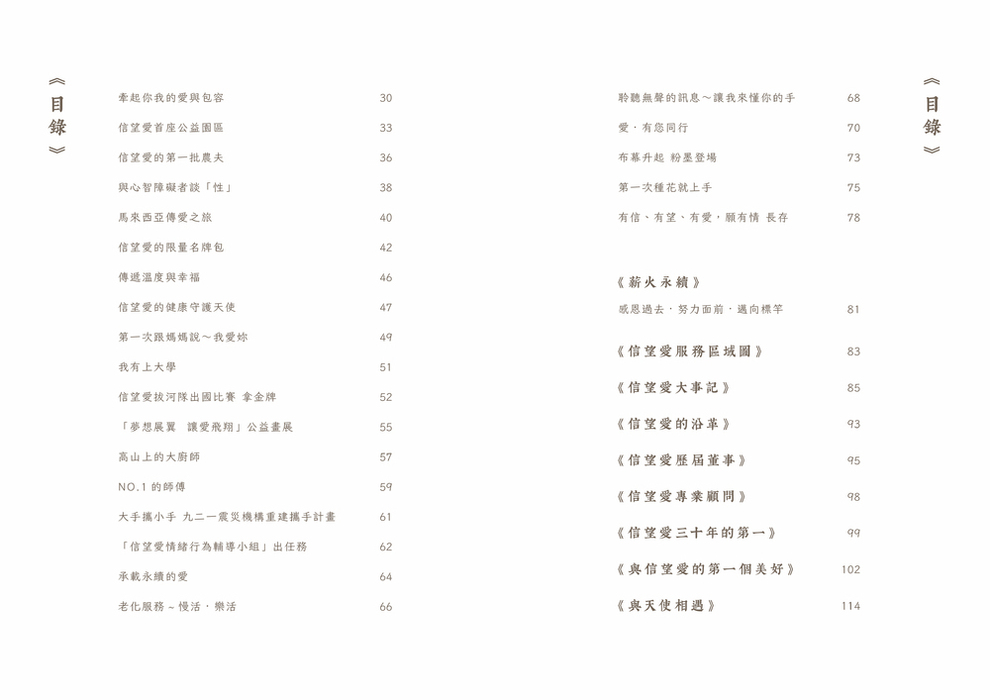 《目錄》

牽起你我的愛與包容 30
信望愛首座公益園區 33
信望愛的第一批農夫 36
與心智障礙者談「性」 38
馬來西亞傳愛之旅 40
信望愛的限量名牌包 42
傳遞溫度與幸福 46
信望愛的健康守護天使 47
第一次跟媽媽說～我愛妳 49
我有上大學 51
信望愛拔河隊出國比賽 拿金牌 52
「夢想展翼 讓愛飛翔」公益畫展 55
高山上的大廚師 57
NO.1 的師傅 59
大手攜小手 九二一震災機構重建攜手計畫 61
「信望愛情緒行為輔導小組」出任務 62
承載永續的愛 64
老化服務～慢活．樂活 66

聆聽無聲的訊息～讓我來懂你的手 68
愛，有您同行 70
布幕升起 粉墨登場 73
第一次種花就上手 75
有信、有望、有愛，願有情 長存 78

《薪火永續》
感恩過去．努力面前．邁向標竿 81

《信望愛服務區域圖》 83
《信望愛大事記》 85
《信望愛的沿革》 93
《信望愛歷屆董事》 95
《信望愛專業顧問》 98
《信望愛三十年的第一》 99
《與信望愛的第一個美好》 102
《與天使相遇》 114

《目錄》